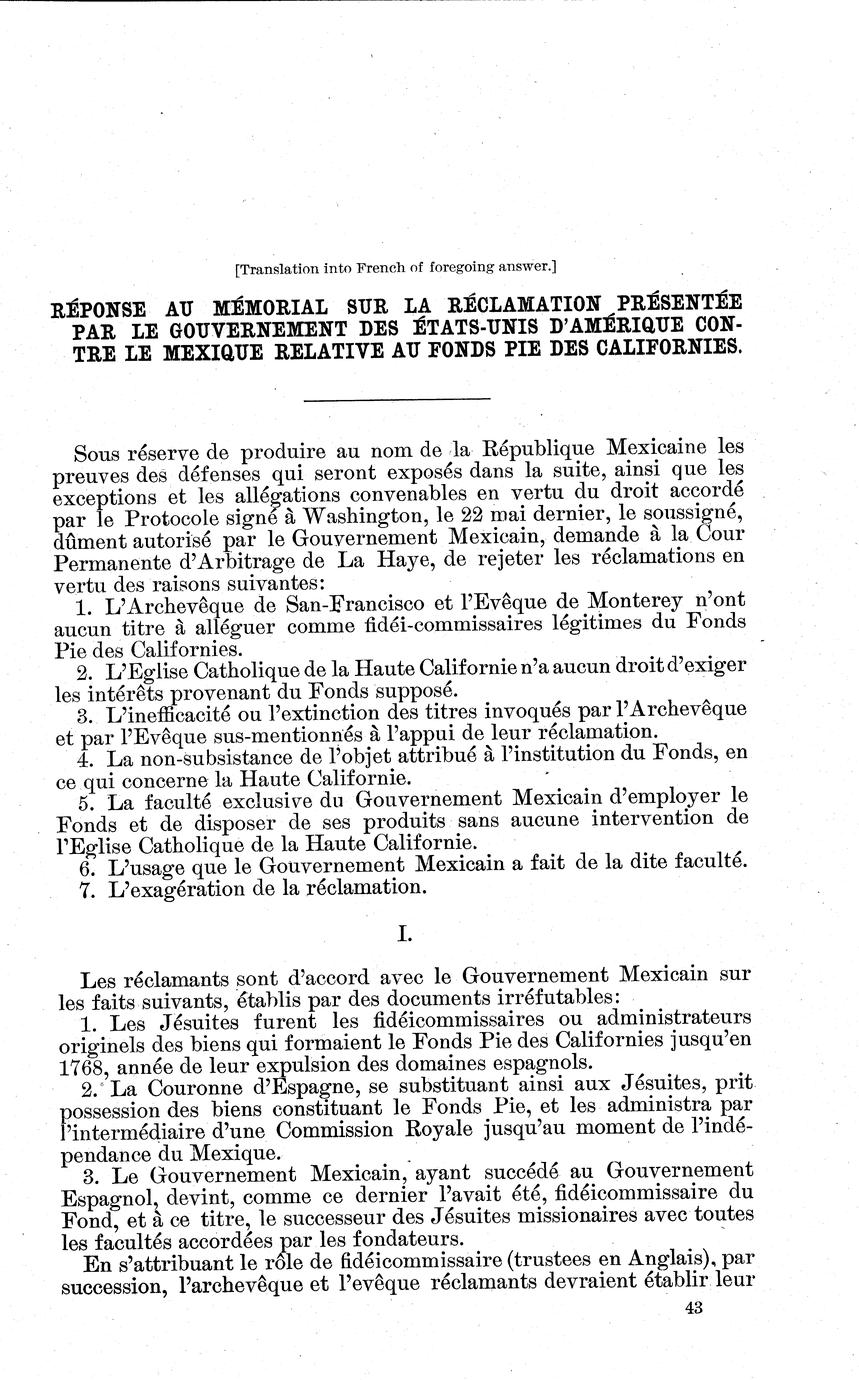 [Translation into French of foregoing answer.]

RÉPONSE AU MÉMORIAL SUR LA RÉCLAMATION PRÉSENTÉE PAR LE GOUVERNEMENT DES ÉTATS-UNIS D'AMÉRIQUE CONTRE LE MEXIQUE RELATIVE AU FONDS PIE DES CALIFORNIES.

Sous réserve de produire au nom de la République Mexicaine les preuves des défenses qui seront exposés dans la suite, ainsi que les exceptions et les allégations convenables en vertu du droit accordé par le Protocole signé à Washington, le 22 mai dernier, le soussigné, dûment autorisé par le Gouvernement Mexicain, demande à la Cour Permanente d'Arbitrage de La Haye, de rejeter les réclamations en vertu des raisons suivantes:

1. L'Archevêque de San-Francisco et l'Evêque de Monterey n'ont aucun titre à alléguer comme fidéi-commissaires légitimes du Fonds Pie des Californies.

2. L'Eglise Catholique de la Haute Californie n'a aucun droit d'exiger les intérêts provenant du Fonds supposé.

3. L'inefficacité ou l'extinction des titres invoqués par l'Archevêque et par l'Evêque sus-mentionnés à l'appui de leur réclamation.

4. La non-subsistance de l'objet attribué à l'institution du Fonds, en ce qui concerne la Haute Californie.

5. La faculté exclusive du Gouvernement Mexicain d'employer le Fonds et de disposer de ses produits sans aucune intervention de l'Eglise Catholique de la Haute Californie.

6. L'usage que le Gouvernement Mexicain a fait de la dite faculté.

7. L'exagération de la réclamation.

I.

Les réclamants sont d'accord avec le Gouvernement Mexicain sur les faits suivants, établis par des documents irréfutables:

1. Les Jésuites furent les fidéicommissaires ou administrateurs originels des biens qui formaient le Fonds Pie des Californies jusqu'en 1768, année de leur expulsion des domaines espagnols.

2. La Couronne d'Espagne, se substituant ainsi aux Jésuites, prit possession des biens constituant le Fonds Pie, et les administra par l'intermédiaire d'une Commission Royale jusqu'au moment de l'indépendance du Mexique.

3. Le Gouvernement Mexicain, ayant succédé au Gouvernement Espagnol, devint, comme ce dernier l'avait été, fidéicommissaire du Fond, et à ce titre, le successeur des Jésuites missionaires avec toutes les facultés accordées par les fondateurs.

En s'attribuant le rôle de fidéicommissaire (trustees en Anglais), par succession, l'archevêque et l'evêque réclamants devraient établir leur

43